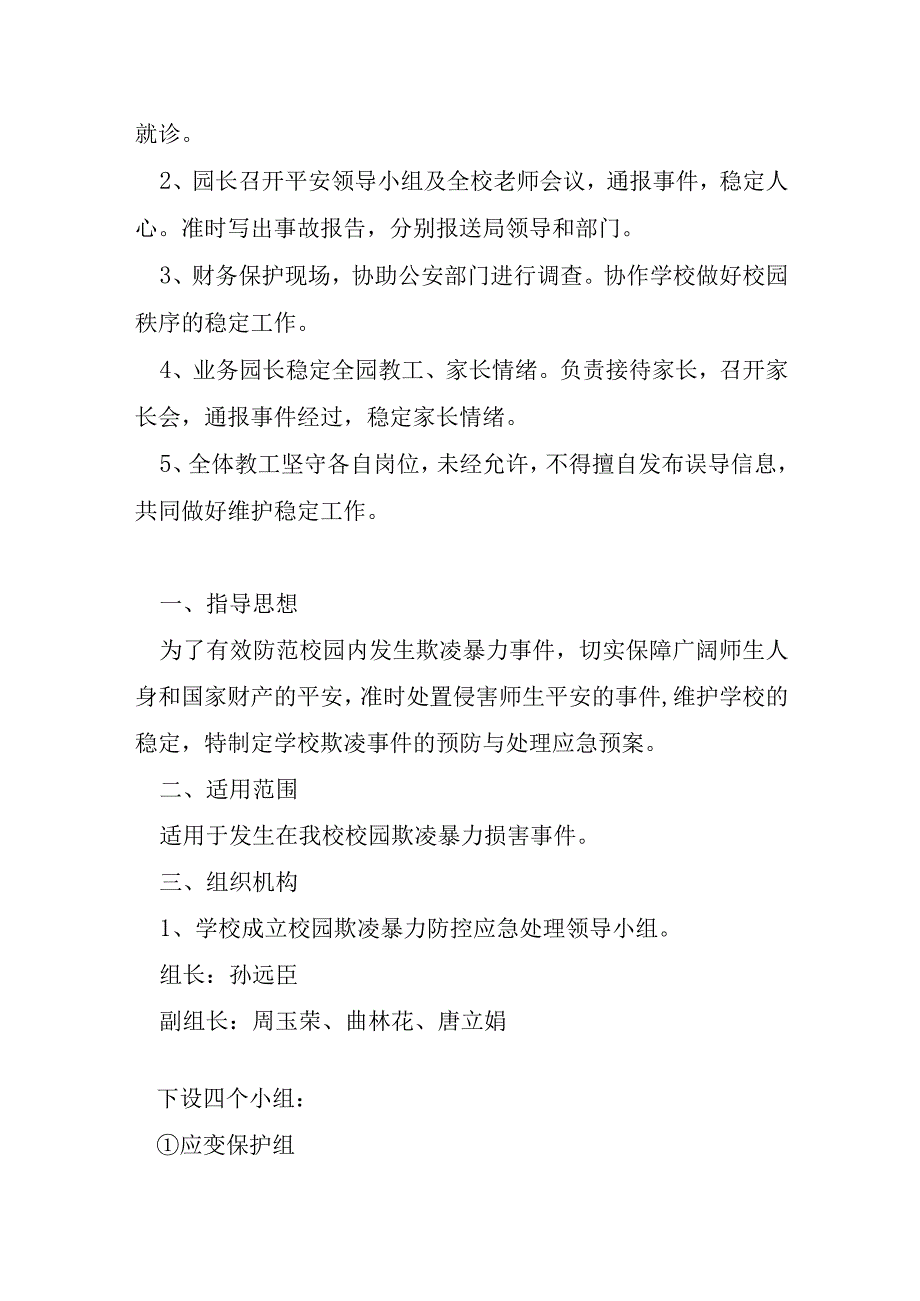 就诊。

2、园长召开平安领导小组及全校老师会议，通报事件，稳定人心。准时写出事故报告，分别报送局领导和部门。

3、财务保护现场，协助公安部门进行调查。协作学校做好校园秩序的稳定工作。

4、业务园长稳定全园教工、家长情绪。负责接待家长，召开家长会，通报事件经过，稳定家长情绪。

5、全体教工坚守各自岗位，未经允许，不得擅自发布误导信息，共同做好维护稳定工作。

一、指导思想

为了有效防范校园内发生欺凌暴力事件，切实保障广阔师生人身和国家财产的平安，准时处置侵害师生平安的事件,维护学校的稳定，特制定学校欺凌事件的预防与处理应急预案。

二、适用范围

适用于发生在我校校园欺凌暴力损害事件。

三、组织机构

1、学校成立校园欺凌暴力防控应急处理领导小组。

组长：孙远臣

副组长：周玉荣、曲林花、唐立娟

下设四个小组：

①应变保护组